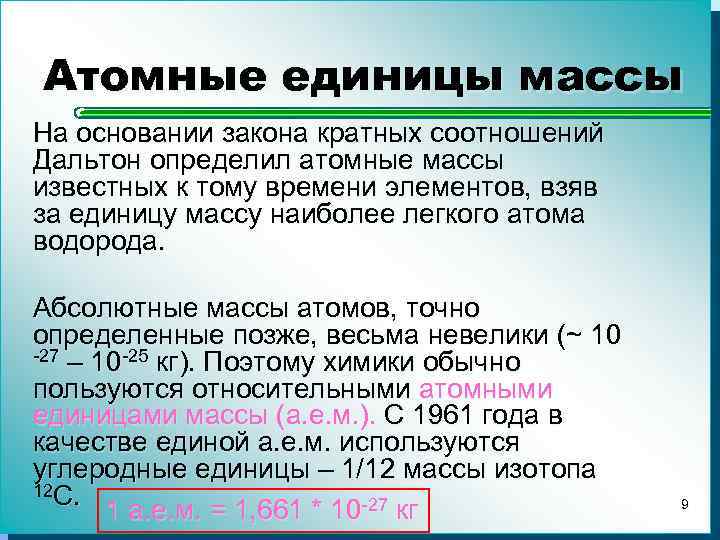 Атомные единицы массы

На основании закона кратных соотношений Дальтон определил атомные массы известных к тому времени элементов, взяв за единицу массу наиболее легкого атома водорода.

Абсолютные массы атомов, точно определенные позже, весьма невелики (~ $10^{-27}$ – $10^{-25}$ кг). Поэтому химики обычно пользуются относительными атомными единицами массы (а.е.м.). С 1961 года в качестве единой а.е.м. используются углеродные единицы – 1/12 массы изотопа $^{12}C$.

1 а.е.м. = 1,661 * $10^{-27}$ кг

9